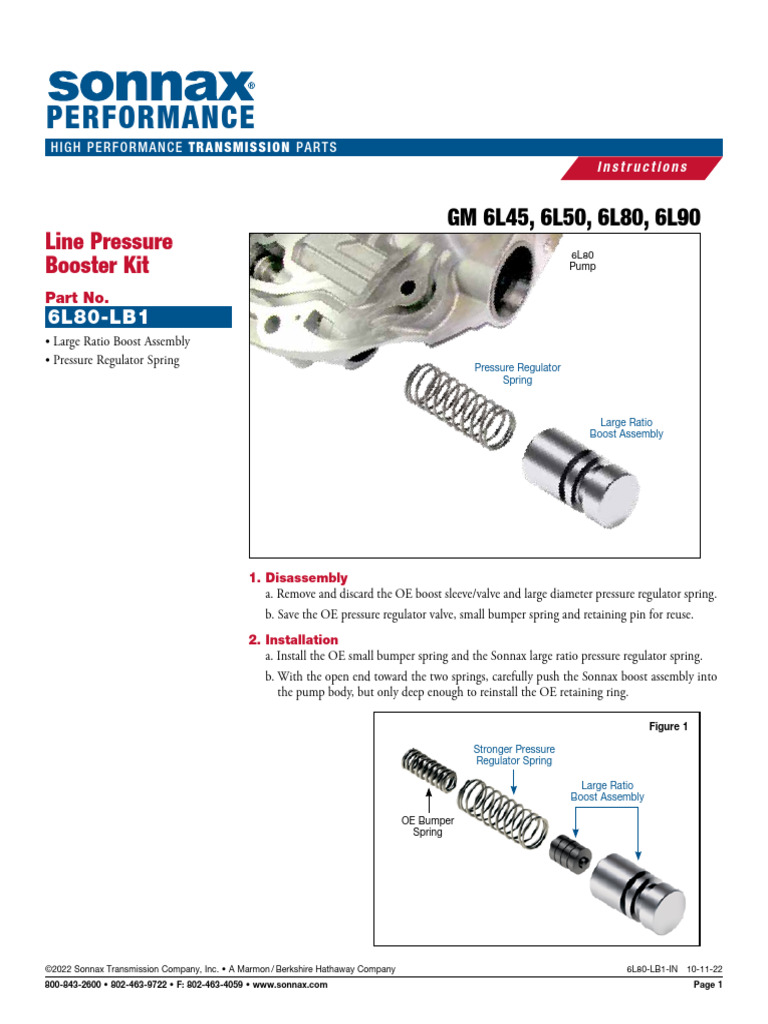 sonnax®
PERFORMANCE

HIGH PERFORMANCE TRANSMISSION PARTS

Instructions

GM 6L45, 6L50, 6L80, 6L90

Line Pressure Booster Kit

Part No.
6L80-LB1

• Large Ratio Boost Assembly
• Pressure Regulator Spring

6L80 Pump

Pressure Regulator Spring

Large Ratio Boost Assembly

1. Disassembly
a. Remove and discard the OE boost sleeve/valve and large diameter pressure regulator spring.
b. Save the OE pressure regulator valve, small bumper spring and retaining pin for reuse.

2. Installation
a. Install the OE small bumper spring and the Sonnax large ratio pressure regulator spring.
b. With the open end toward the two springs, carefully push the Sonnax boost assembly into the pump body, but only deep enough to reinstall the OE retaining ring.

Figure 1

Stronger Pressure Regulator Spring

Large Ratio Boost Assembly

OE Bumper Spring

©2022 Sonnax Transmission Company, Inc. • A Marmon / Berkshire Hathaway Company
6L80-LB1-IN 10-11-22
800-843-2600 • 802-463-9722 • F: 802-463-4059 • www.sonnax.com
Page 1